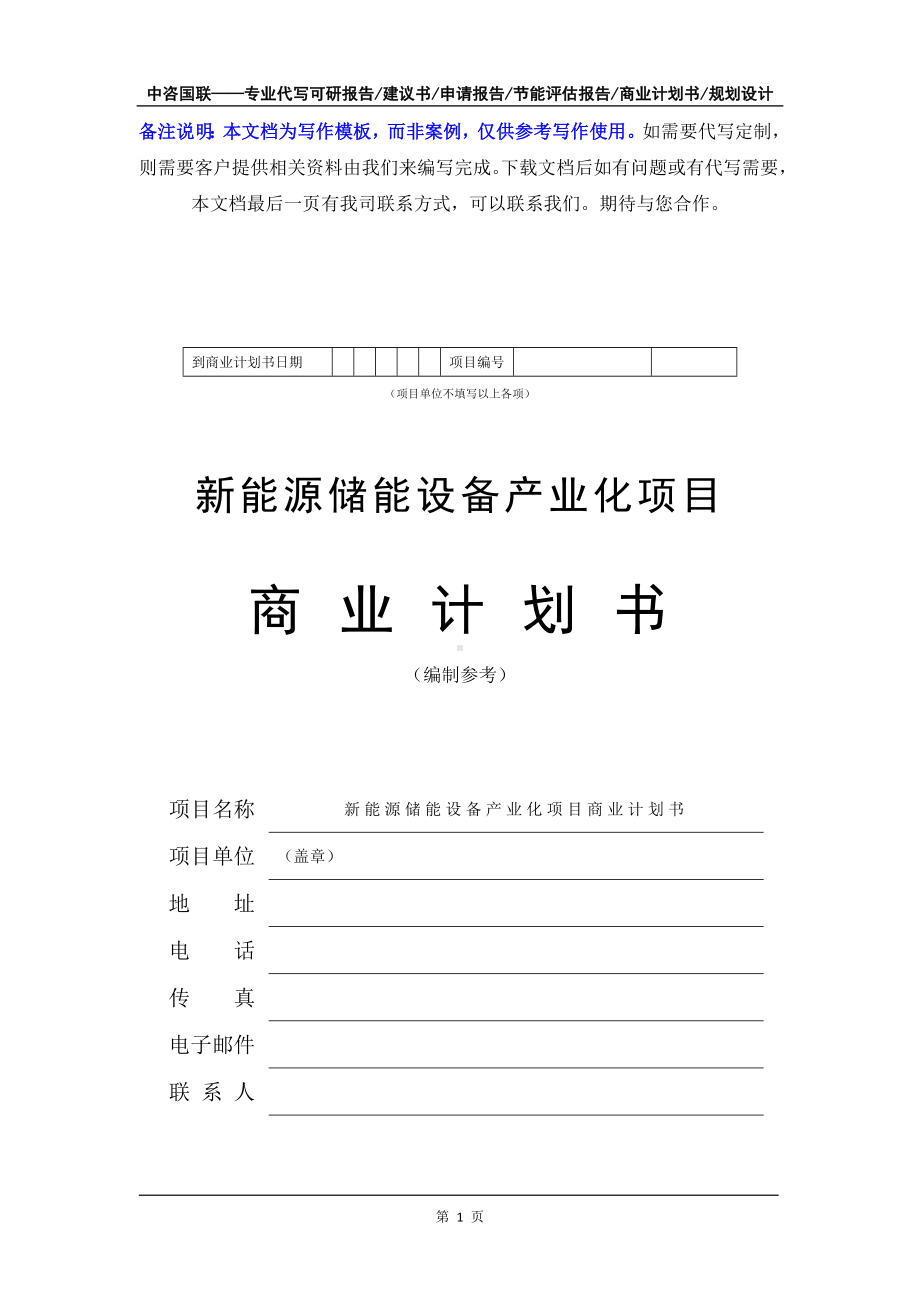 中咨国联——专业代写可研报告/建议书/申请报告/节能评估报告/商业计划书/规划设计

备注说明：本文档为写作模板，而非案例，仅供参考写作使用。如需要代写定制，则需要客户提供相关资料由我们来编写完成。下载文档后如有问题或有代写需要，本文档最后一页有我司联系方式，可以联系我们。期待与您合作。

| 到商业计划书日期 | | | | | | 项目编号 | | |
|---|---|---|---|---|---|---|---|---|

（项目单位不填写以上各项）

新能源储能设备产业化项目

商 业 计 划 书

（编制参考）

项目名称　新能源储能设备产业化项目商业计划书

项目单位　（盖章）

地　　址

电　　话

传　　真

电子邮件

联 系 人

第 1 页